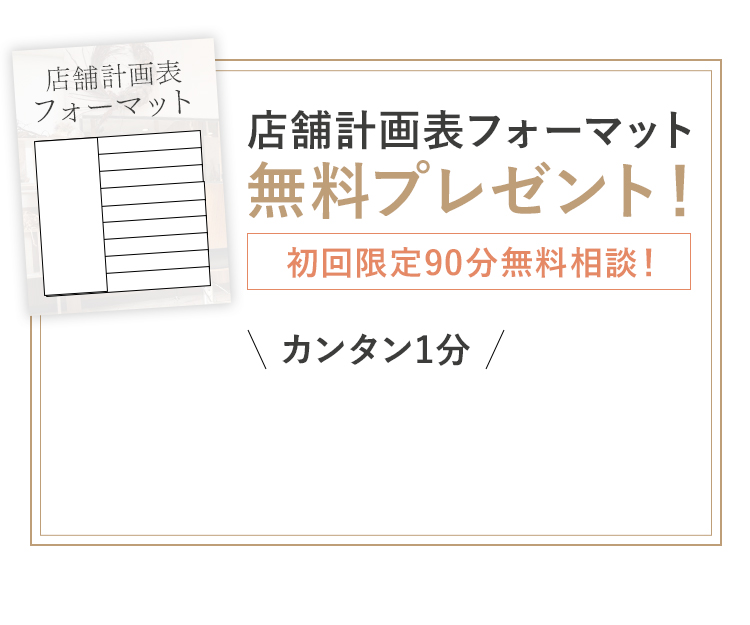 店舗計画表
フォーマット

店舗計画表フォーマット
無料プレゼント！

初回限定90分無料相談！

＼ カンタン1分 ／